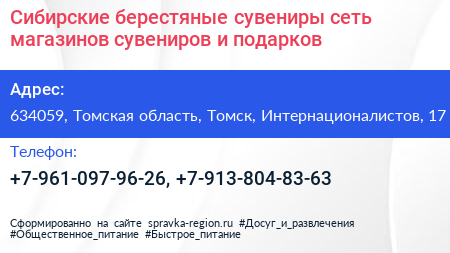 Сибирские берестяные сувениры сеть магазинов сувениров и подарков

Адрес:

634059, Томская область, Томск, Интернационалистов, 17

Телефон:

+7-961-097-96-26, +7-913-804-83-63

Сформированно на сайте spravka-region.ru #Досуг_и_развлечения #Общественное_питание #Быстрое_питание